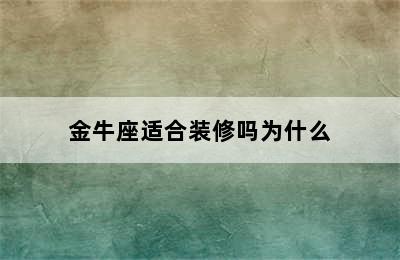 金牛座适合装修吗为什么